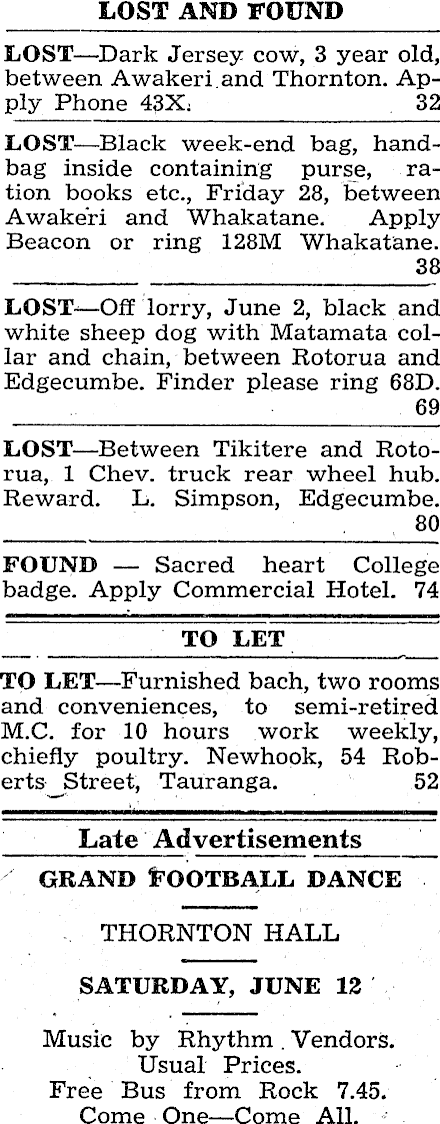 LOST AND FOUND

LOST—Dark Jersey cow, 3 year old, between Awakeri and Thornton. Apply Phone 43X. 32

LOST—Black week-end bag, handbag inside containing purse, ration books etc., Friday 28, between Awakeri and Whakatane. Apply Beacon or ring 128M Whakatane. 38

LOST—Off lorry, June 2, black and white sheep dog with Matamata collar and chain, between Rotorua and Edgecumbe. Finder please ring 68D. 69

LOST—Between Tikitere and Rotorua, 1 Chev. truck rear wheel hub. Reward. L. Simpson, Edgecumbe. 80

FOUND — Sacred heart College badge. Apply Commercial Hotel. 74

TO LET

TO LET—Furnished bach, two rooms and conveniences, to semi-retired M.C. for 10 hours work weekly, chiefly poultry. Newhook, 54 Roberts Street, Tauranga. 52

Late Advertisements

GRAND FOOTBALL DANCE

THORNTON HALL

SATURDAY, JUNE 12

Music by Rhythm Vendors.
Usual Prices.
Free Bus from Rock 7.45.
Come One—Come All.